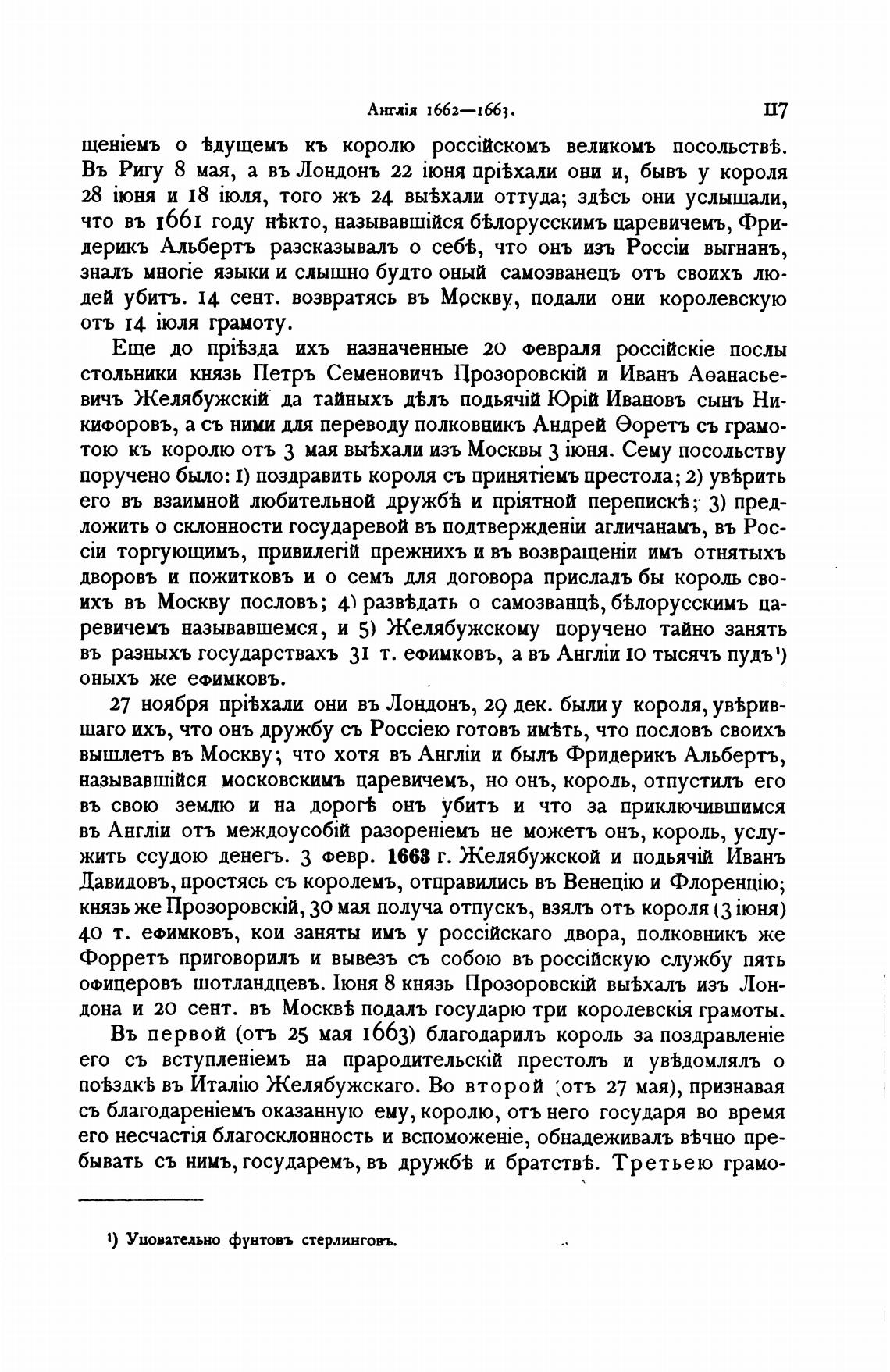 Англія 1662—1663. 117

щеніемъ о ѣдущемъ къ королю россійскомъ великомъ посольствѣ. Въ Ригу 8 мая, а въ Лондонъ 22 іюня пріѣхали они и, бывъ у короля 28 іюня и 18 іюля, того жъ 24 выѣхали оттуда; здѣсь они услышали, что въ 1661 году нѣкто, называвшійся бѣлорусскимъ царевичемъ, Фридерикъ Альбертъ разсказывалъ о себѣ, что онъ изъ Россіи выгнанъ, зналъ многіе языки и слышно будто оный самозванецъ отъ своихъ людей убитъ. 14 сент. возвратясь въ Москву, подали они королевскую отъ 14 іюля грамоту.

Еще до пріѣзда ихъ назначенные 20 февраля россійскіе послы стольники князь Петръ Семеновичъ Прозоровскій и Иванъ Аѳанасьевичъ Желябужскій да тайныхъ дѣлъ подьячій Юрій Ивановъ сынъ Никифоровъ, а съ ними для переводу полковникъ Андрей Ѳоретъ съ грамотою къ королю отъ 3 мая выѣхали изъ Москвы 3 іюня. Сему посольству поручено было: 1) поздравить короля съ принятіемъ престола; 2) увѣрить его въ взаимной любительной дружбѣ и пріятной перепискѣ; 3) предложить о склонности государевой въ подтвержденіи агличанамъ, въ Россіи торгующимъ, привилегій прежнихъ и въ возвращеніи имъ отнятыхъ дворовъ и пожитковъ и о семъ для договора прислалъ бы король своихъ въ Москву пословъ; 4) развѣдать о самозванцѣ, бѣлорусскимъ царевичемъ называвшемся, и 5) Желябужскому поручено тайно занять въ разныхъ государствахъ 31 т. ефимковъ, а въ Англіи 10 тысячъ пудъ¹) оныхъ же ефимковъ.

27 ноября пріѣхали они въ Лондонъ, 29 дек. были у короля, увѣрившаго ихъ, что онъ дружбу съ Россіею готовъ имѣть, что пословъ своихъ вышлетъ въ Москву; что хотя въ Англіи и былъ Фридерикъ Альбертъ, называвшійся московскимъ царевичемъ, но онъ, король, отпустилъ его въ свою землю и на дорогѣ онъ убитъ и что за приключившимся въ Англіи отъ междоусобій разореніемъ не можетъ онъ, король, услужить ссудою денегъ. 3 февр. 1663 г. Желябужской и подьячій Иванъ Давидовъ, простясь съ королемъ, отправились въ Венецію и Флоренцію; князь же Прозоровскій, 30 мая получа отпускъ, взялъ отъ короля (3 іюня) 40 т. ефимковъ, кои заняты имъ у россійскаго двора, полковникъ же Форретъ приговорилъ и вывезъ съ собою въ россійскую службу пять офицеровъ шотландцевъ. Іюня 8 князь Прозоровскій выѣхалъ изъ Лондона и 20 сент. въ Москвѣ подалъ государю три королевскія грамоты.

Въ первой (отъ 25 мая 1663) благодарилъ король за поздравленіе его съ вступленіемъ на прародительскій престолъ и увѣдомлялъ о поѣздкѣ въ Италію Желябужскаго. Во второй (отъ 27 мая), признавая съ благодареніемъ оказанную ему, королю, отъ него государя во время его несчастія благосклонность и вспоможеніе, обнадеживалъ вѣчно пребывать съ нимъ, государемъ, въ дружбѣ и братствѣ. Третьею грамо-

¹) Уповательно фунтовъ стерлинговъ.